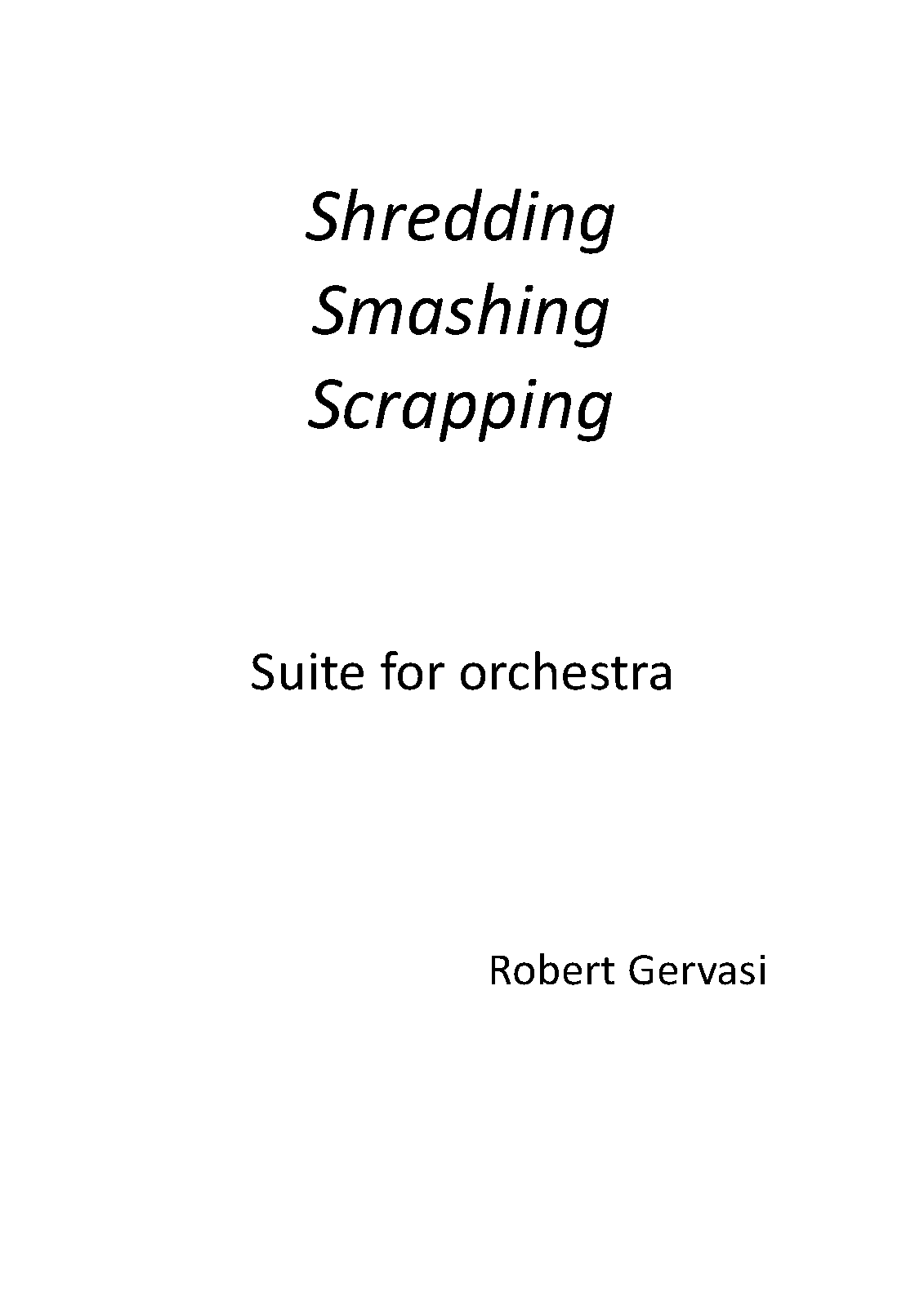 Shredding
Smashing
Scrapping

Suite for orchestra

Robert Gervasi